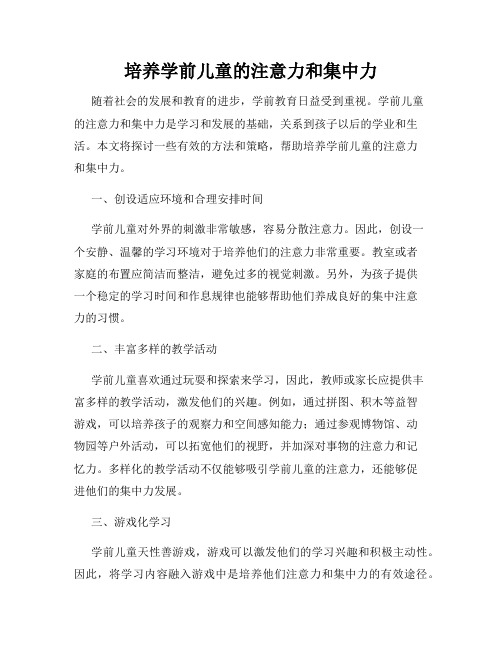 培养学前儿童的注意力和集中力

随着社会的发展和教育的进步，学前教育日益受到重视。学前儿童的注意力和集中力是学习和发展的基础，关系到孩子以后的学业和生活。本文将探讨一些有效的方法和策略，帮助培养学前儿童的注意力和集中力。

一、创设适应环境和合理安排时间

学前儿童对外界的刺激非常敏感，容易分散注意力。因此，创设一个安静、温馨的学习环境对于培养他们的注意力非常重要。教室或者家庭的布置应简洁而整洁，避免过多的视觉刺激。另外，为孩子提供一个稳定的学习时间和作息规律也能够帮助他们养成良好的集中注意力的习惯。

二、丰富多样的教学活动

学前儿童喜欢通过玩耍和探索来学习，因此，教师或家长应提供丰富多样的教学活动，激发他们的兴趣。例如，通过拼图、积木等益智游戏，可以培养孩子的观察力和空间感知能力；通过参观博物馆、动物园等户外活动，可以拓宽他们的视野，并加深对事物的注意力和记忆力。多样化的教学活动不仅能够吸引学前儿童的注意力，还能够促进他们的集中力发展。

三、游戏化学习

学前儿童天性善游戏，游戏可以激发他们的学习兴趣和积极主动性。因此，将学习内容融入游戏中是培养他们注意力和集中力的有效途径。